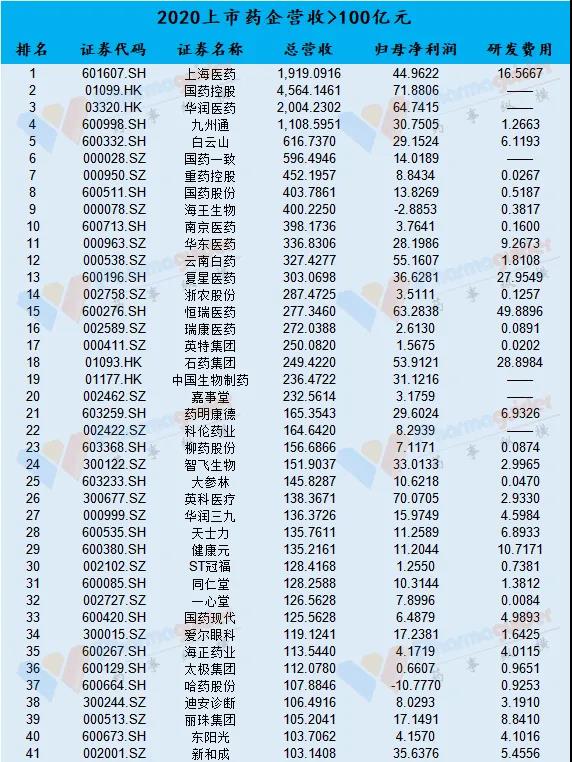 2020上市药企营收>100亿元

| 排名 | 证券代码 | 证券名称 | 总营收 | 归母净利润 | 研发费用 |
|---|---|---|---|---|---|
| 1 | 601607.SH | 上海医药 | 1,919.0916 | 44.9622 | 16.5667 |
| 2 | 01099.HK | 国药控股 | 4,564.1461 | 71.8806 | —— |
| 3 | 03320.HK | 华润医药 | 2,004.2302 | 64.7415 | —— |
| 4 | 600998.SH | 九州通 | 1,108.5951 | 30.7505 | 1.2663 |
| 5 | 600332.SH | 白云山 | 616.7370 | 29.1524 | 6.1193 |
| 6 | 000028.SZ | 国药一致 | 596.4946 | 14.0189 | —— |
| 7 | 000950.SZ | 重药控股 | 452.1957 | 8.8434 | 0.0267 |
| 8 | 600511.SH | 国药股份 | 403.7861 | 13.8269 | 0.5187 |
| 9 | 000078.SZ | 海王生物 | 400.2250 | -2.8853 | 0.3817 |
| 10 | 600713.SH | 南京医药 | 398.1736 | 3.7641 | 0.1600 |
| 11 | 000963.SZ | 华东医药 | 336.8306 | 28.1986 | 9.2673 |
| 12 | 000538.SZ | 云南白药 | 327.4277 | 55.1607 | 1.8108 |
| 13 | 600196.SH | 复星医药 | 303.0698 | 36.6281 | 27.9549 |
| 14 | 002758.SZ | 浙农股份 | 287.4725 | 3.5111 | 0.1257 |
| 15 | 600276.SH | 恒瑞医药 | 277.3460 | 63.2838 | 49.8896 |
| 16 | 002589.SZ | 瑞康医药 | 272.0388 | 2.6130 | 0.0891 |
| 17 | 000411.SZ | 英特集团 | 250.0820 | 1.5675 | 0.0202 |
| 18 | 01093.HK | 石药集团 | 249.4220 | 53.9121 | 28.8984 |
| 19 | 01177.HK | 中国生物制药 | 236.4722 | 31.1216 | —— |
| 20 | 002462.SZ | 嘉事堂 | 232.5614 | 3.1759 | —— |
| 21 | 603259.SH | 药明康德 | 165.3543 | 29.6024 | 6.9326 |
| 22 | 002422.SZ | 科伦药业 | 164.6420 | 8.2939 | —— |
| 23 | 603368.SH | 柳药股份 | 156.6866 | 7.1171 | 0.0874 |
| 24 | 300122.SZ | 智飞生物 | 151.9037 | 33.0133 | 2.9965 |
| 25 | 603233.SH | 大参林 | 145.8287 | 10.6218 | 0.0470 |
| 26 | 300677.SZ | 英科医疗 | 138.3671 | 70.0705 | 2.9330 |
| 27 | 000999.SZ | 华润三九 | 136.3726 | 15.9749 | 4.5984 |
| 28 | 600535.SH | 天士力 | 135.7611 | 11.2589 | 6.8933 |
| 29 | 600380.SH | 健康元 | 135.2161 | 11.2044 | 10.7171 |
| 30 | 002102.SZ | ST冠福 | 128.4168 | 1.2550 | 0.7381 |
| 31 | 600085.SH | 同仁堂 | 128.2588 | 10.3144 | 1.3812 |
| 32 | 002727.SZ | 一心堂 | 126.5628 | 7.8996 | 0.0084 |
| 33 | 600420.SH | 国药现代 | 125.5628 | 6.4879 | 4.9893 |
| 34 | 300015.SZ | 爱尔眼科 | 119.1241 | 17.2381 | 1.6425 |
| 35 | 600267.SH | 海正药业 | 113.5440 | 4.1719 | 4.0115 |
| 36 | 600129.SH | 太极集团 | 112.0780 | 0.6607 | 0.9651 |
| 37 | 600664.SH | 哈药股份 | 107.8846 | -10.7770 | 0.9253 |
| 38 | 300244.SZ | 迪安诊断 | 106.4916 | 8.0293 | 3.1910 |
| 39 | 000513.SZ | 丽珠集团 | 105.2041 | 17.1491 | 8.8410 |
| 40 | 600673.SH | 东阳光 | 103.7062 | 4.1570 | 4.1016 |
| 41 | 002001.SZ | 新和成 | 103.1408 | 35.6376 | 5.4556 |